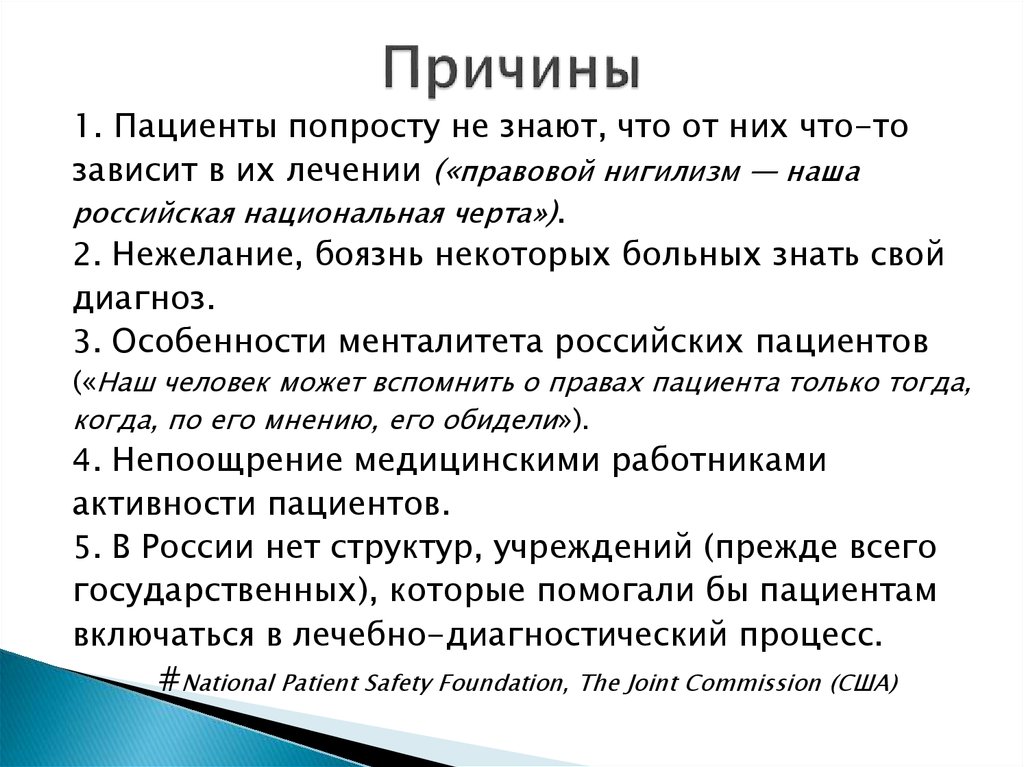 Причины

1. Пациенты попросту не знают, что от них что-то зависит в их лечении («правовой нигилизм — наша российская национальная черта»).
2. Нежелание, боязнь некоторых больных знать свой диагноз.
3. Особенности менталитета российских пациентов («Наш человек может вспомнить о правах пациента только тогда, когда, по его мнению, его обидели»).
4. Непоощрение медицинскими работниками активности пациентов.
5. В России нет структур, учреждений (прежде всего государственных), которые помогали бы пациентам включаться в лечебно-диагностический процесс.

#National Patient Safety Foundation, The Joint Commission (США)